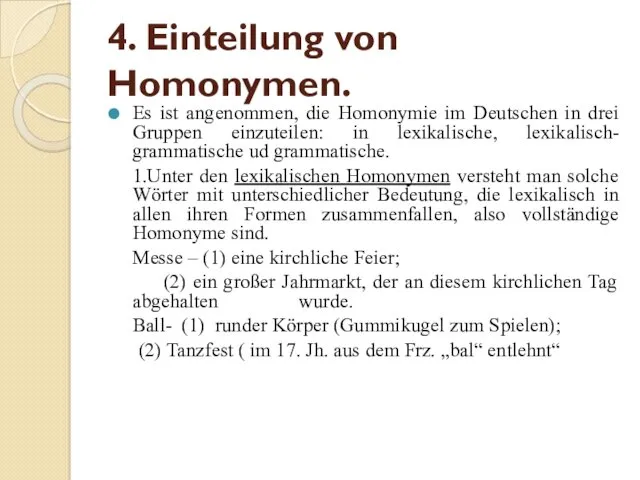 4. Einteilung von Homonymen.

Es ist angenommen, die Homonymie im Deutschen in drei Gruppen einzuteilen: in lexikalische, lexikalisch-grammatische ud grammatische.

1.Unter den lexikalischen Homonymen versteht man solche Wörter mit unterschiedlicher Bedeutung, die lexikalisch in allen ihren Formen zusammenfallen, also vollständige Homonyme sind.

Messe – (1) eine kirchliche Feier;

(2) ein großer Jahrmarkt, der an diesem kirchlichen Tag abgehalten wurde.

Ball- (1) runder Körper (Gummikugel zum Spielen);

(2) Tanzfest ( im 17. Jh. aus dem Frz. „bal“ entlehnt“